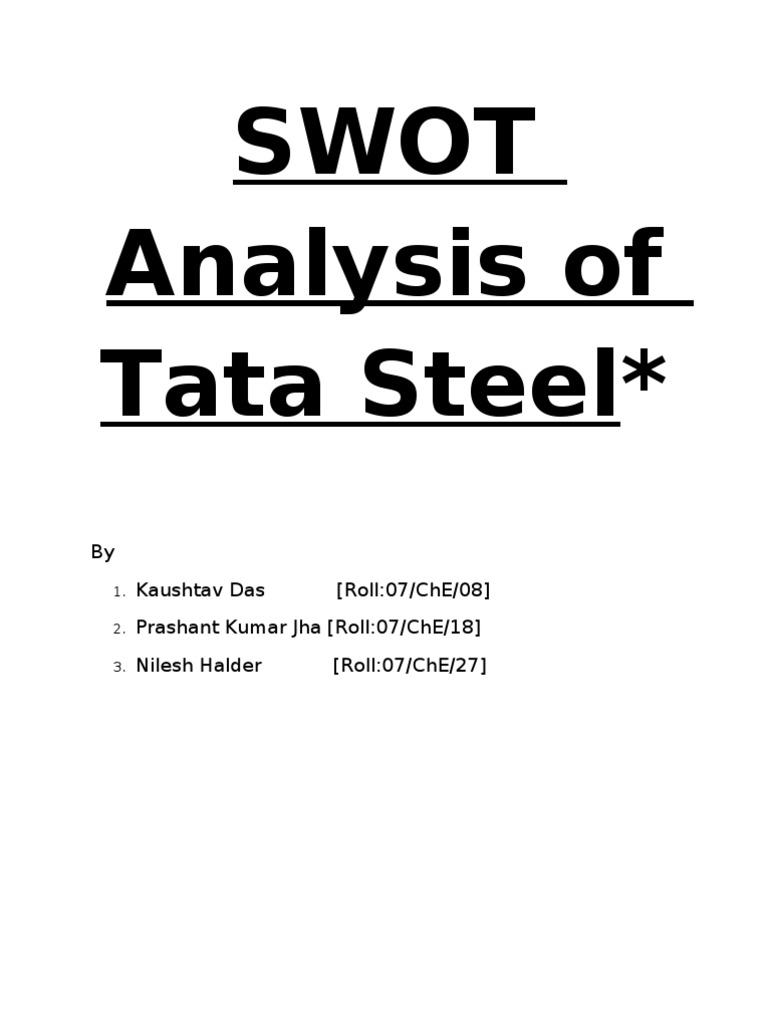 SWOT Analysis of Tata Steel*

By

1. Kaushtav Das [Roll:07/ChE/08]
2. Prashant Kumar Jha [Roll:07/ChE/18]
3. Nilesh Halder [Roll:07/ChE/27]